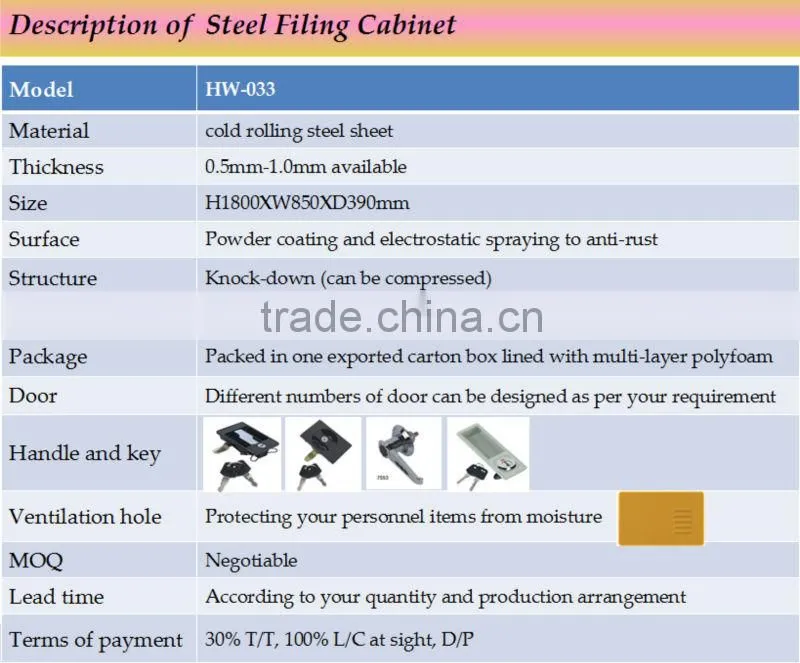 Description of Steel Filing Cabinet

| Model | HW-033 |
|---|---|
| Material | cold rolling steel sheet |
| Thickness | 0.5mm-1.0mm available |
| Size | H1800XW850XD390mm |
| Surface | Powder coating and electrostatic spraying to anti-rust |
| Structure | Knock-down (can be compressed) |
| | trade.china.cn |
| Package | Packed in one exported carton box lined with multi-layer polyfoam |
| Door | Different numbers of door can be designed as per your requirement |
| Handle and key | |
| Ventilation hole | Protecting your personnel items from moisture |
| MOQ | Negotiable |
| Lead time | According to your quantity and production arrangement |
| Terms of payment | 30% T/T, 100% L/C at sight, D/P |